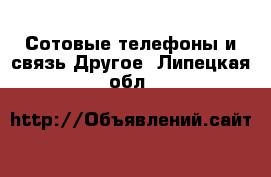 Сотовые телефоны и связь Другое  Липецкая обл

http://Объявлений.сайт